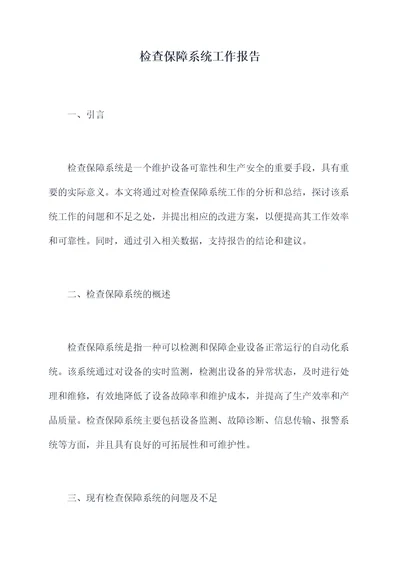 检查保障系统工作报告

一、引言

检查保障系统是一个维护设备可靠性和生产安全的重要手段，具有重要的实际意义。本文将通过对检查保障系统工作的分析和总结，探讨该系统工作的问题和不足之处，并提出相应的改进方案，以便提高其工作效率和可靠性。同时，通过引入相关数据，支持报告的结论和建议。

二、检查保障系统的概述

检查保障系统是指一种可以检测和保障企业设备正常运行的自动化系统。该系统通过对设备的实时监测，检测出设备的异常状态，及时进行处理和维修，有效地降低了设备故障率和维护成本，并提高了生产效率和产品质量。检查保障系统主要包括设备监测、故障诊断、信息传输、报警系统等方面，并且具有良好的可拓展性和可维护性。

三、现有检查保障系统的问题及不足